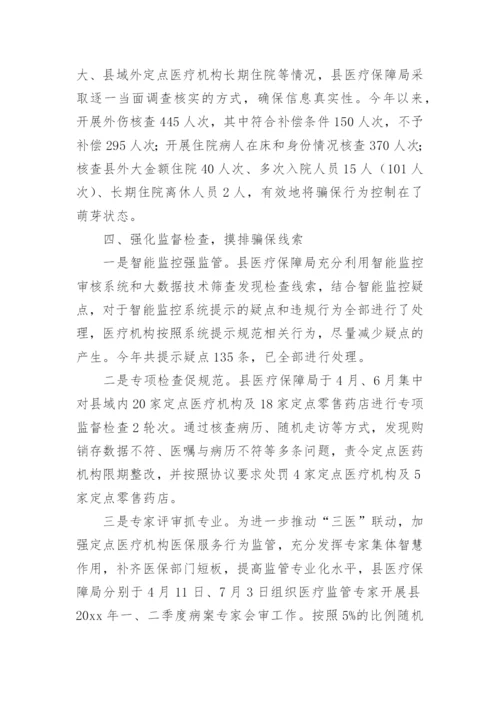 大、县域外定点医疗机构长期住院等情况，县医疗保障局采取逐一当面调查核实的方式，确保信息真实性。今年以来，开展外伤核查445人次，其中符合补偿条件150人次，不予补偿295人次；开展住院病人在床和身份情况核查370人次；核查县外大金额住院40人次、多次入院人员15人（101人次）、长期住院离休人员2人，有效地将骗保行为控制在了萌芽状态。

四、强化监督检查，摸排骗保线索

一是智能监控强监管。县医疗保障局充分利用智能监控审核系统和大数据技术筛查发现检查线索，结合智能监控疑点，对于智能监控系统提示的疑点和违规行为全部进行了处理，医疗机构按照系统提示规范相关行为，尽量减少疑点的产生。今年共提示疑点135条，已全部进行处理。

二是专项检查促规范。县医疗保障局于4月、6月集中对县域内20家定点医疗机构及18家定点零售药店进行专项监督检查2轮次。通过核查病历、随机走访等方式，发现购销存数据不符、医嘱与病历不符等多条问题，责令定点医药机构限期整改，并按照协议要求处罚4家定点医疗机构及5家定点零售药店。

三是专家评审抓专业。为进一步推动“三医”联动，加强定点医疗机构医保服务行为监管，充分发挥专家集体智慧作用，补齐医保部门短板，提高监管专业化水平，县医疗保障局分别于4月11日、7月3日组织医疗监管专家开展县20xx年一、二季度病案专家会审工作。按照5%的比例随机